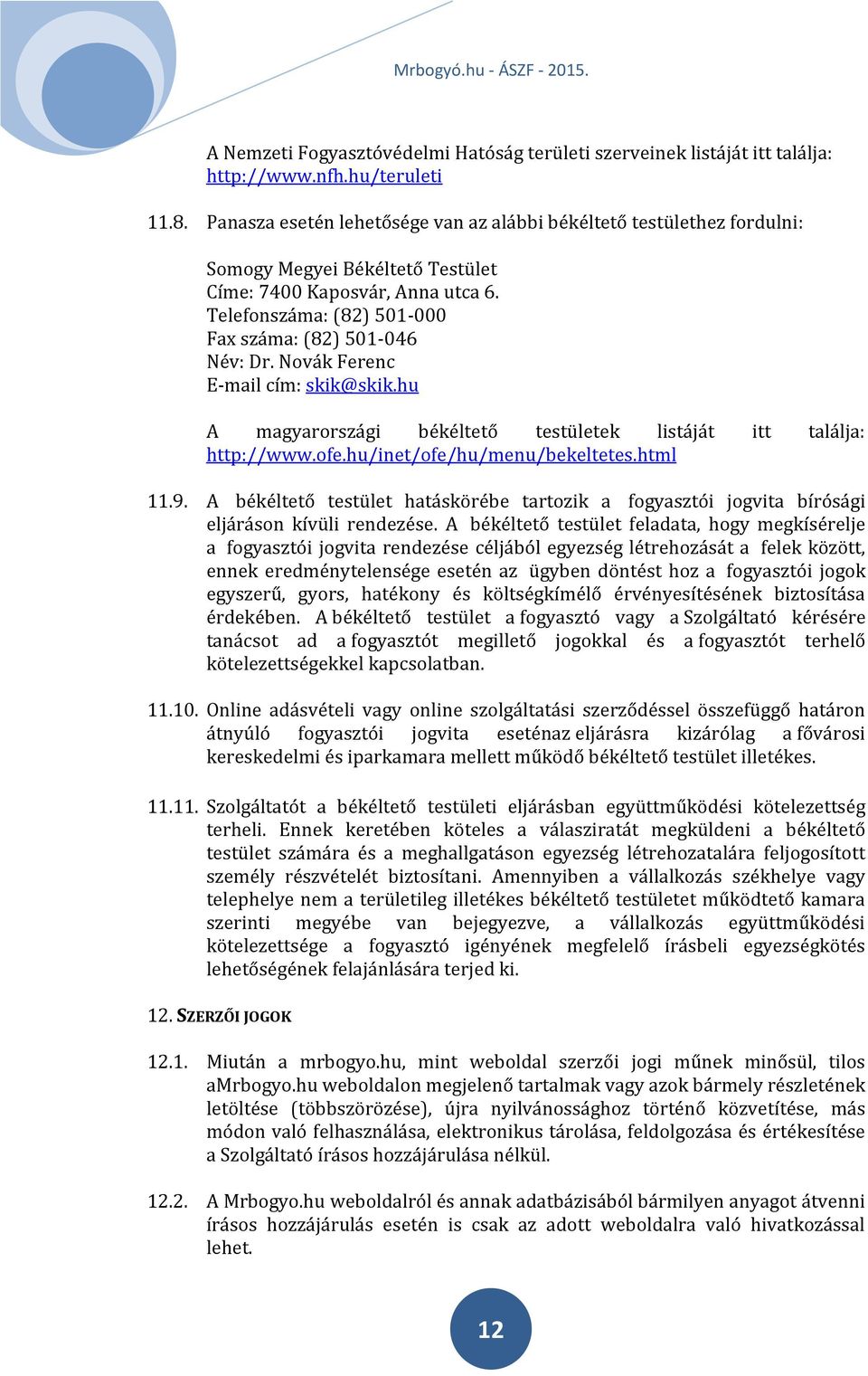 Mrbogyó.hu - ÁSZF - 2015.

A Nemzeti Fogyasztóvédelmi Hatóság területi szerveinek listáját itt találja: http://www.nfh.hu/teruleti

11.8. Panasza esetén lehetősége van az alábbi békéltető testülethez fordulni:

Somogy Megyei Békéltető Testület
Címe: 7400 Kaposvár, Anna utca 6.
Telefonszáma: (82) 501-000
Fax száma: (82) 501-046
Név: Dr. Novák Ferenc
E-mail cím: skik@skik.hu

A magyarországi békéltető testületek listáját itt találja: http://www.ofe.hu/inet/ofe/hu/menu/bekeltetes.html

11.9. A békéltető testület hatáskörébe tartozik a fogyasztói jogvita bírósági eljáráson kívüli rendezése. A békéltető testület feladata, hogy megkísérelje a fogyasztói jogvita rendezése céljából egyezség létrehozását a felek között, ennek eredménytelensége esetén az ügyben döntést hoz a fogyasztói jogok egyszerű, gyors, hatékony és költségkímélő érvényesítésének biztosítása érdekében. A békéltető testület a fogyasztó vagy a Szolgáltató kérésére tanácsot ad a fogyasztót megillető jogokkal és a fogyasztót terhelő kötelezettségekkel kapcsolatban.

11.10. Online adásvételi vagy online szolgáltatási szerződéssel összefüggő határon átnyúló fogyasztói jogvita eseténaz eljárásra kizárólag a fővárosi kereskedelmi és iparkamara mellett működő békéltető testület illetékes.

11.11. Szolgáltatót a békéltető testületi eljárásban együttműködési kötelezettség terheli. Ennek keretében köteles a válasziratát megküldeni a békéltető testület számára és a meghallgatáson egyezség létrehozatalára feljogosított személy részvételét biztosítani. Amennyiben a vállalkozás székhelye vagy telephelye nem a területileg illetékes békéltető testületet működtető kamara szerinti megyébe van bejegyezve, a vállalkozás együttműködési kötelezettsége a fogyasztó igényének megfelelő írásbeli egyezségkötés lehetőségének felajánlására terjed ki.

12. SZERZŐI JOGOK

12.1. Miután a mrbogyo.hu, mint weboldal szerzői jogi műnek minősül, tilos aMrbogyo.hu weboldalon megjelenő tartalmak vagy azok bármely részletének letöltése (többszörözése), újra nyilvánossághoz történő közvetítése, más módon való felhasználása, elektronikus tárolása, feldolgozása és értékesítése a Szolgáltató írásos hozzájárulása nélkül.

12.2. A Mrbogyo.hu weboldalról és annak adatbázisából bármilyen anyagot átvenni írásos hozzájárulás esetén is csak az adott weboldalra való hivatkozással lehet.

12